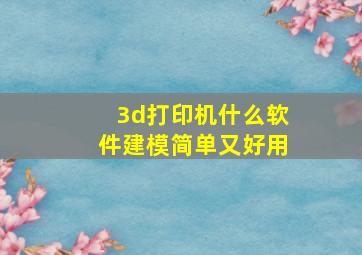 3d打印机什么软件建模简单又好用